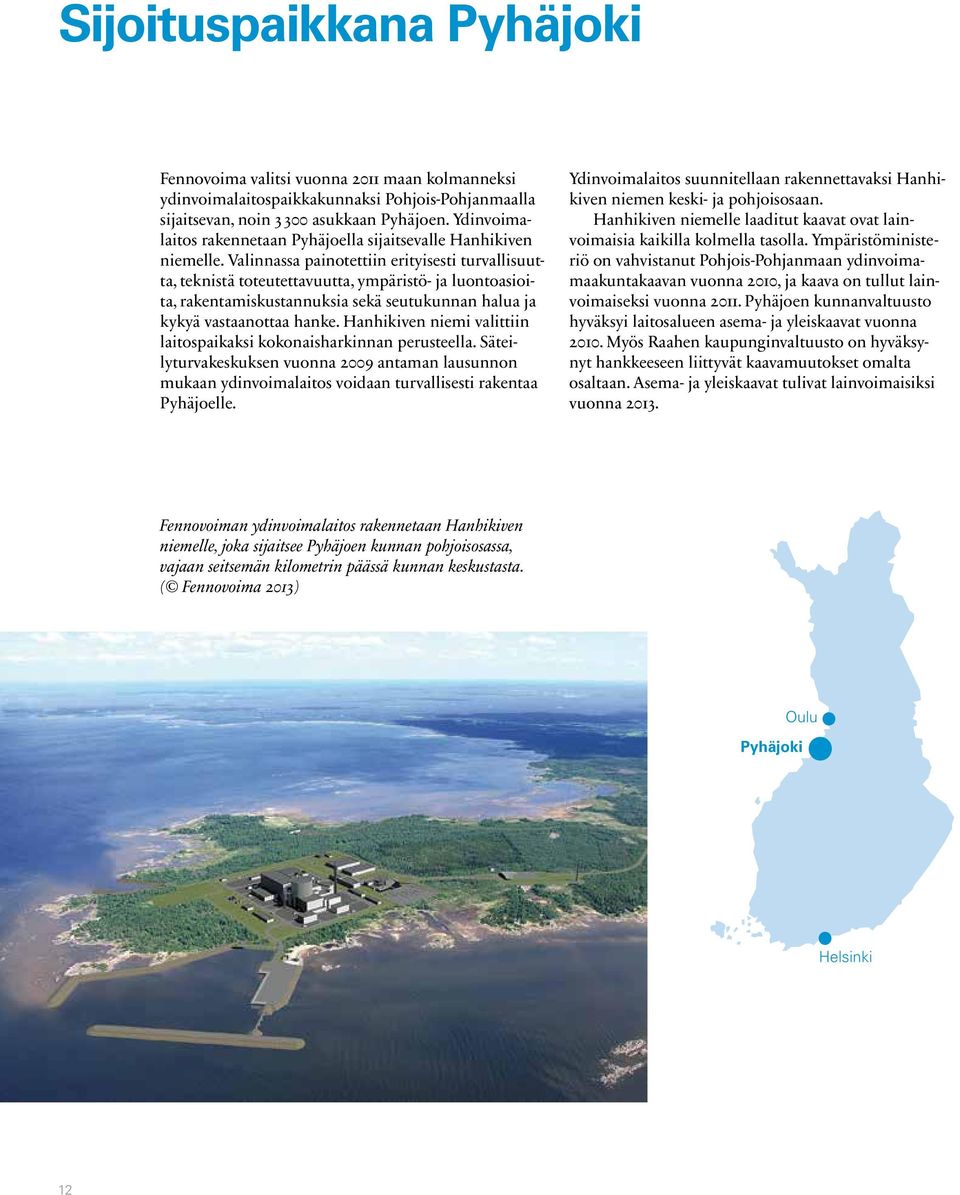 Sijoituspaikkana Pyhäjoki

Fennovoima valitsi vuonna 2011 maan kolmanneksi ydinvoimalaitospaikkakunnaksi Pohjois-Pohjanmaalla sijaitsevan, noin 3 300 asukkaan Pyhäjoen. Ydinvoimalaitos rakennetaan Pyhäjoella sijaitsevalle Hanhikiven niemelle. Valinnassa painotettiin erityisesti turvallisuutta, teknistä toteutettavuutta, ympäristö- ja luontoasioita, rakentamiskustannuksia sekä seutukunnan halua ja kykyä vastaanottaa hanke. Hanhikiven niemi valittiin laitospaikaksi kokonaisharkinnan perusteella. Säteilyturvakeskuksen vuonna 2009 antaman lausunnon mukaan ydinvoimalaitos voidaan turvallisesti rakentaa Pyhäjoelle.

Ydinvoimalaitos suunnitellaan rakennettavaksi Hanhikiven niemen keski- ja pohjoisosaan.

Hanhikiven niemelle laaditut kaavat ovat lainvoimaisia kaikilla kolmella tasolla. Ympäristöministeriö on vahvistanut Pohjois-Pohjanmaan ydinvoimamaakuntakaavan vuonna 2010, ja kaava on tullut lainvoimaiseksi vuonna 2011. Pyhäjoen kunnanvaltuusto hyväksyi laitosalueen asema- ja yleiskaavat vuonna 2010. Myös Raahen kaupunginvaltuusto on hyväksynyt hankkeeseen liittyvät kaavamuutokset omalta osaltaan. Asema- ja yleiskaavat tulivat lainvoimaisiksi vuonna 2013.

Fennovoiman ydinvoimalaitos rakennetaan Hanhikiven niemelle, joka sijaitsee Pyhäjoen kunnan pohjoisosassa, vajaan seitsemän kilometrin päässä kunnan keskustasta. (© Fennovoima 2013)

Oulu
Pyhäjoki
Helsinki

12